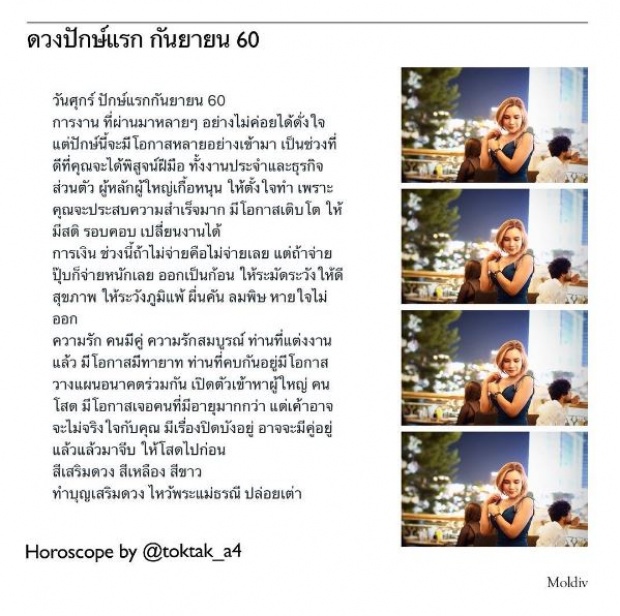 ดวงปักษ์แรก กันยายน 60

วันศุกร์ ปักษ์แรกกันยายน 60
การงาน ที่ผ่านมาหลายๆ อย่างไม่ค่อยได้ดั่งใจ แต่ปักษ์นี้จะมีโอกาสหลายอย่างเข้ามา เป็นช่วงที่ดีที่คุณจะได้พิสูจน์ฝีมือ ทั้งงานประจำและธุรกิจส่วนตัว ผู้หลักผู้ใหญ่เกื้อหนุน ให้ตั้งใจทำ เพราะคุณจะประสบความสำเร็จมาก มีโอกาสเติบโต ให้มีสติ รอบคอบ เปลี่ยนงานได้
การเงิน ช่วงนี้ถ้าไม่จ่ายคือไม่จ่ายเลย แต่ถ้าจ่ายปุ๊บก็จ่ายหนักเลย ออกเป็นก้อน ให้ระมัดระวังให้ดี
สุขภาพ ให้ระวังภูมิแพ้ ผื่นคัน ลมพิษ หายใจไม่ออก
ความรัก คนมีคู่ ความรักสมบูรณ์ ท่านที่แต่งงานแล้ว มีโอกาสมีทายาท ท่านที่คบกันอยู่มีโอกาสวางแผนอนาคตร่วมกัน เปิดตัวเข้าหาผู้ใหญ่ คนโสด มีโอกาสเจอคนที่มีอายุมากกว่า แต่เค้าอาจจะไม่จริงใจกับคุณ มีเรื่องปิดบังอยู่ อาจจะมีคู่อยู่แล้วแล้วมาจีบ ให้โสดไปก่อน
สีเสริมดวง สีเหลือง สีขาว
ทำบุญเสริมดวง ไหว้พระแม่ธรณี ปล่อยเต่า

Horoscope by @toktak_a4

Moldiv